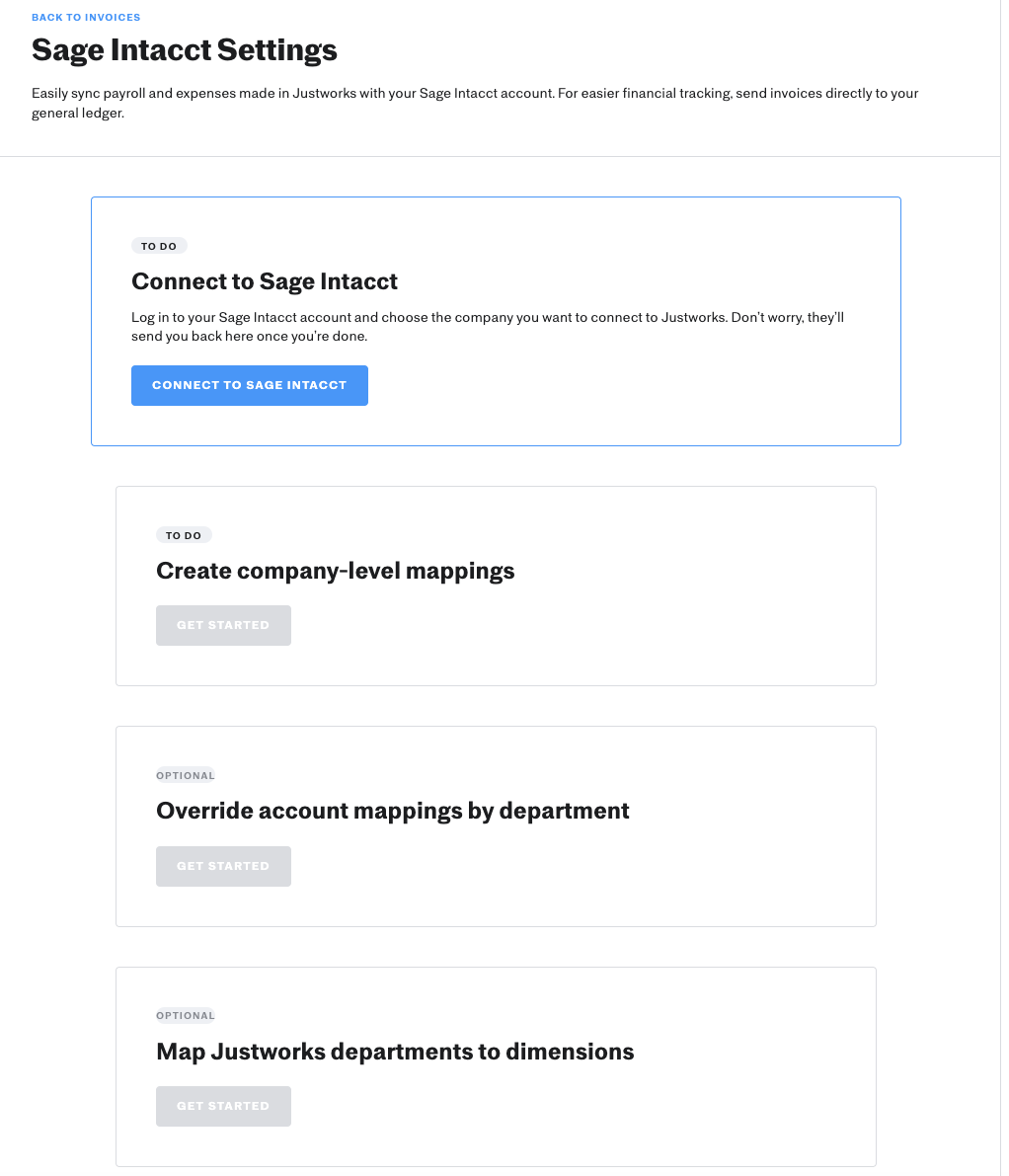 BACK TO INVOICES

Sage Intacct Settings

Easily sync payroll and expenses made in Justworks with your Sage Intacct account. For easier financial tracking, send invoices directly to your general ledger.

TO DO

Connect to Sage Intacct

Log in to your Sage Intacct account and choose the company you want to connect to Justworks. Don't worry, they'll send you back here once you're done.

CONNECT TO SAGE INTACCT

TO DO

Create company-level mappings

GET STARTED

OPTIONAL

Override account mappings by department

GET STARTED

OPTIONAL

Map Justworks departments to dimensions

GET STARTED